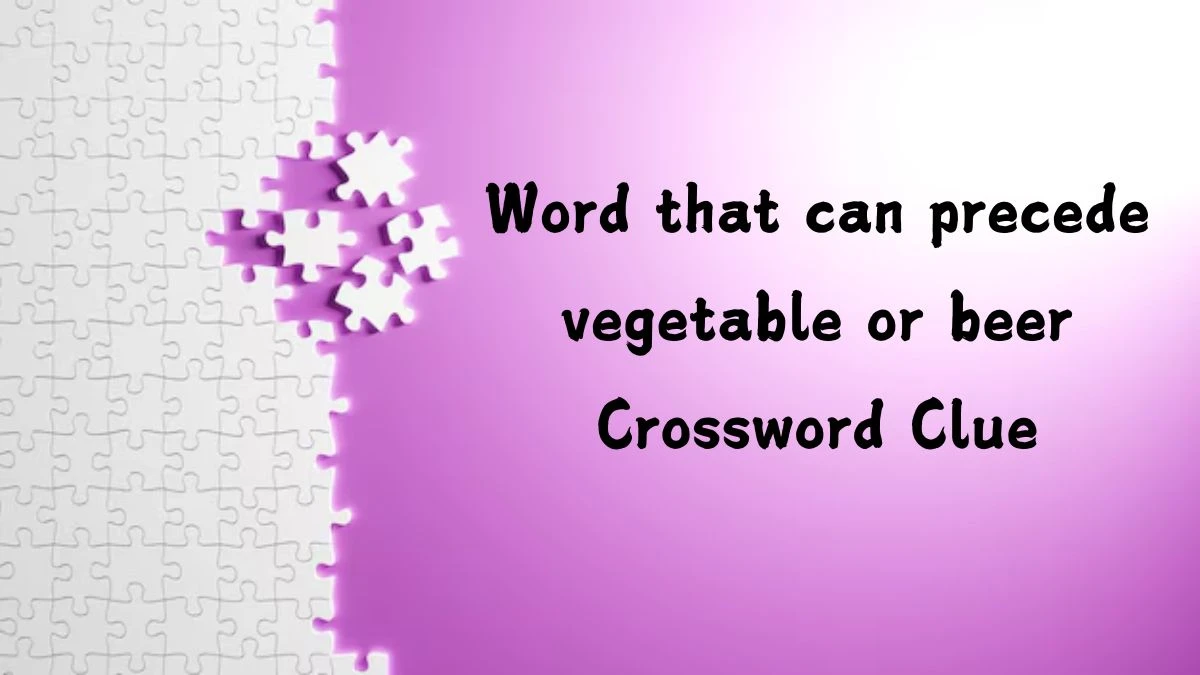 Word that can precede vegetable or beer Crossword Clue